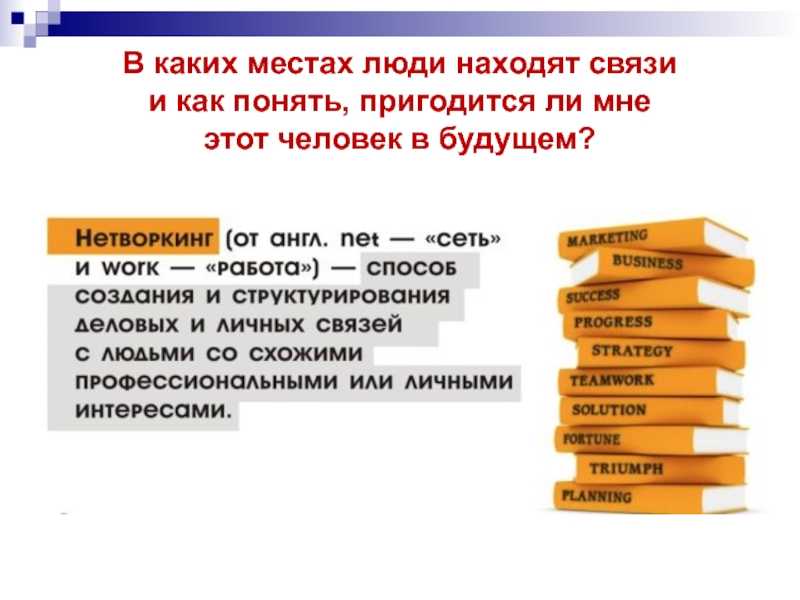 В каких местах люди находят связи и как понять, пригодится ли мне этот человек в будущем?

Нетворкинг (от англ. net — «сеть» и work — «работа») — способ создания и структурирования деловых и личных связей с людьми со схожими профессиональными или личными интересами.

MARKETING
BUSINESS
SUCCESS
PROGRESS
STRATEGY
TEAMWORK
SOLUTION
FORTUNE
TRIUMPH
PLANNING